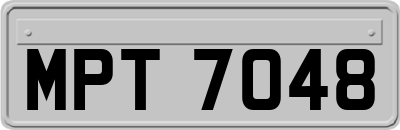 MPT 7048